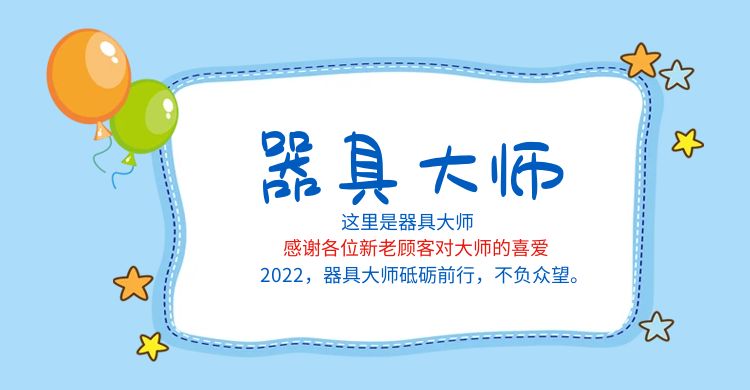 器具大师

这里是器具大师
感谢各位新老顾客对大师的喜爱
2022，器具大师砥砺前行，不负众望。